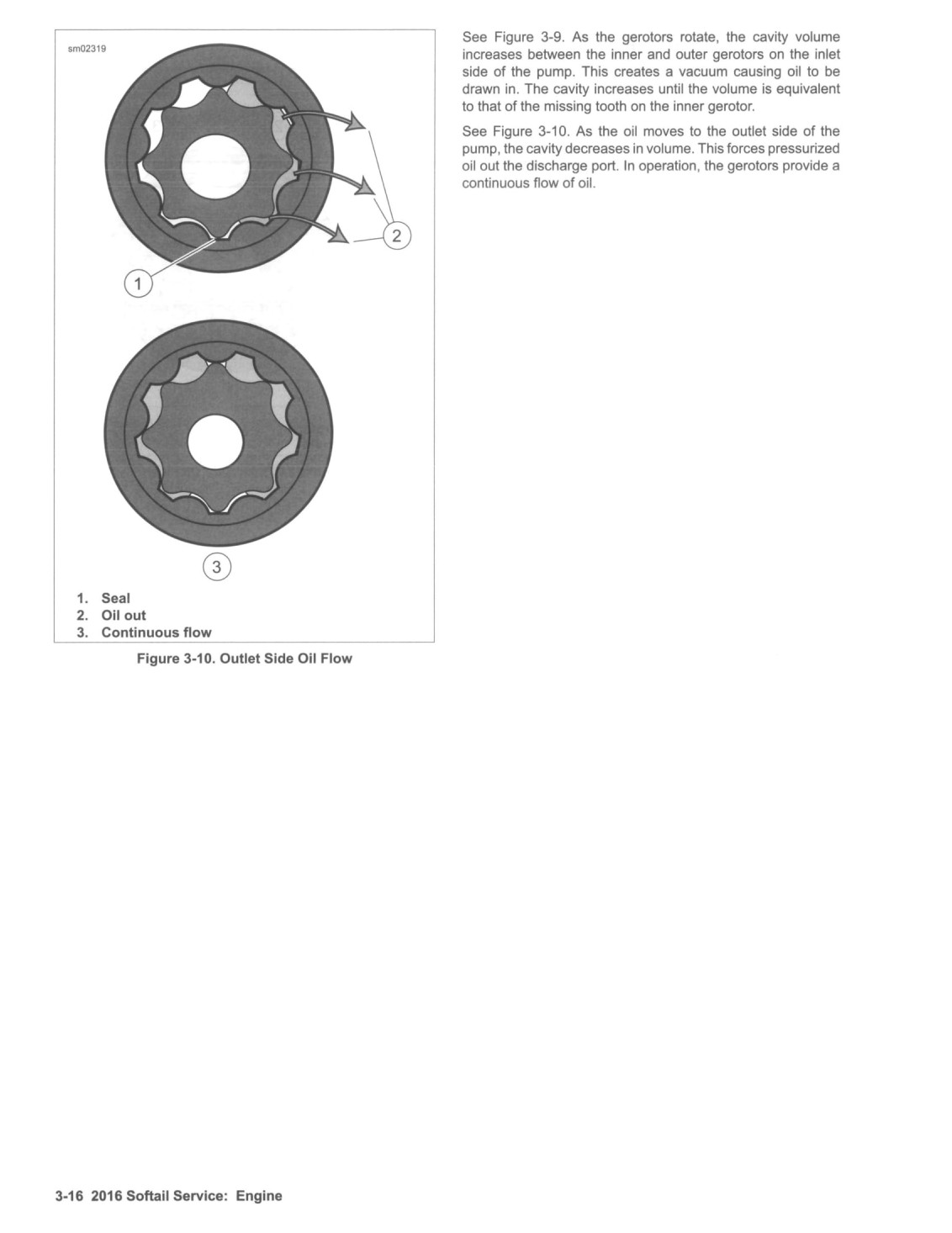 sm02319

2

1

3

1. Seal
2. Oil out
3. Continuous flow

Figure 3-10. Outlet Side Oil Flow

See Figure 3-9. As the gerotors rotate, the cavity volume increases between the inner and outer gerotors on the inlet side of the pump. This creates a vacuum causing oil to be drawn in. The cavity increases until the volume is equivalent to that of the missing tooth on the inner gerotor.

See Figure 3-10. As the oil moves to the outlet side of the pump, the cavity decreases in volume. This forces pressurized oil out the discharge port. In operation, the gerotors provide a continuous flow of oil.

3-16 2016 Softail Service: Engine